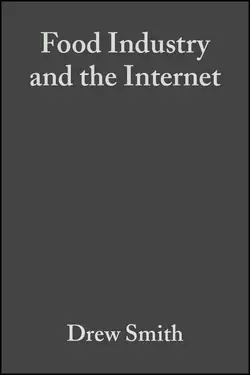 Food Industry and the Internet

Drew Smith